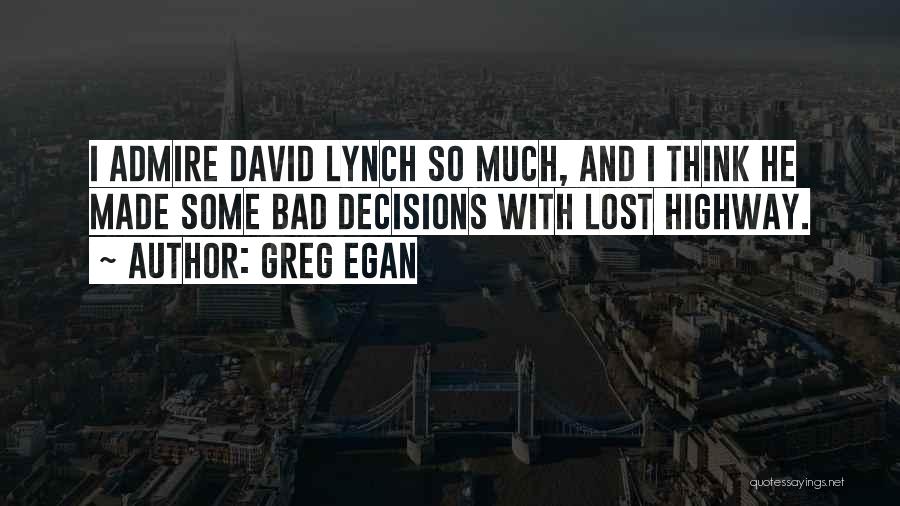 I ADMIRE DAVID LYNCH SO MUCH, AND I THINK HE MADE SOME BAD DECISIONS WITH LOST HIGHWAY.

~ AUTHOR: GREG EGAN

quotessayings.net